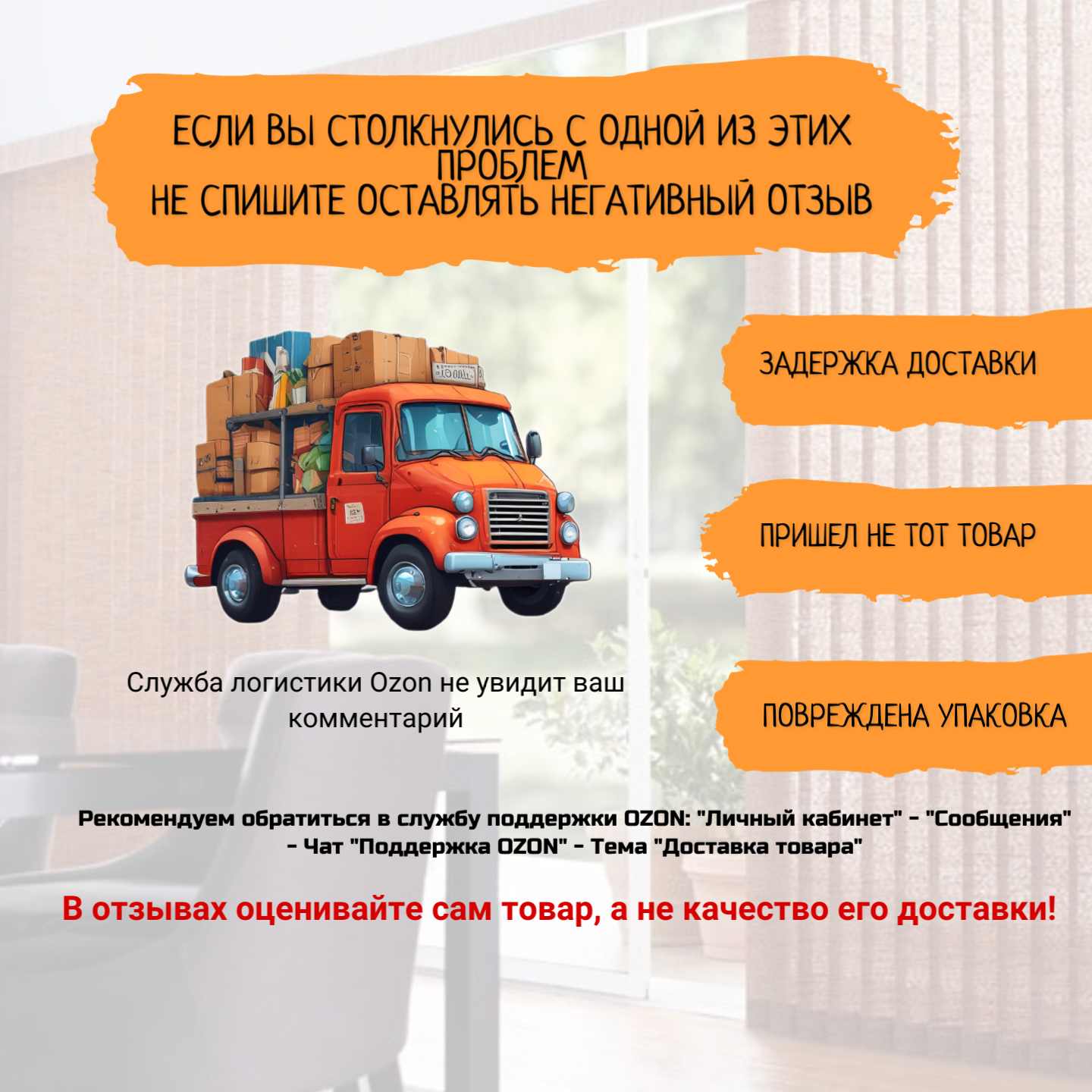 ЕСЛИ ВЫ СТОЛКНУЛИСЬ С ОДНОЙ ИЗ ЭТИХ ПРОБЛЕМ
НЕ СПИШИТЕ ОСТАВЛЯТЬ НЕГАТИВНЫЙ ОТЗЫВ

ЗАДЕРЖКА ДОСТАВКИ

ПРИШЕЛ НЕ ТОТ ТОВАР

ПОВРЕЖДЕНА УПАКОВКА

Служба логистики Ozon не увидит ваш комментарий

Рекомендуем обратиться в службу поддержки OZON: "Личный кабинет" - "Сообщения" - Чат "Поддержка OZON" - Тема "Доставка товара"

В отзывах оценивайте сам товар, а не качество его доставки!